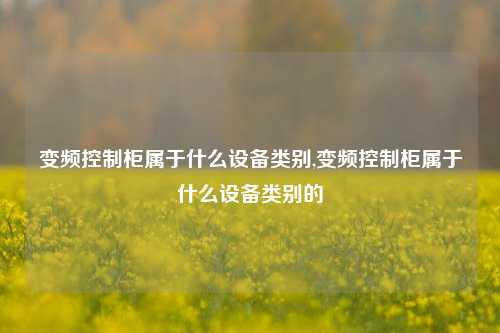 变频控制柜属于什么设备类别,变频控制柜属于什么设备类别的